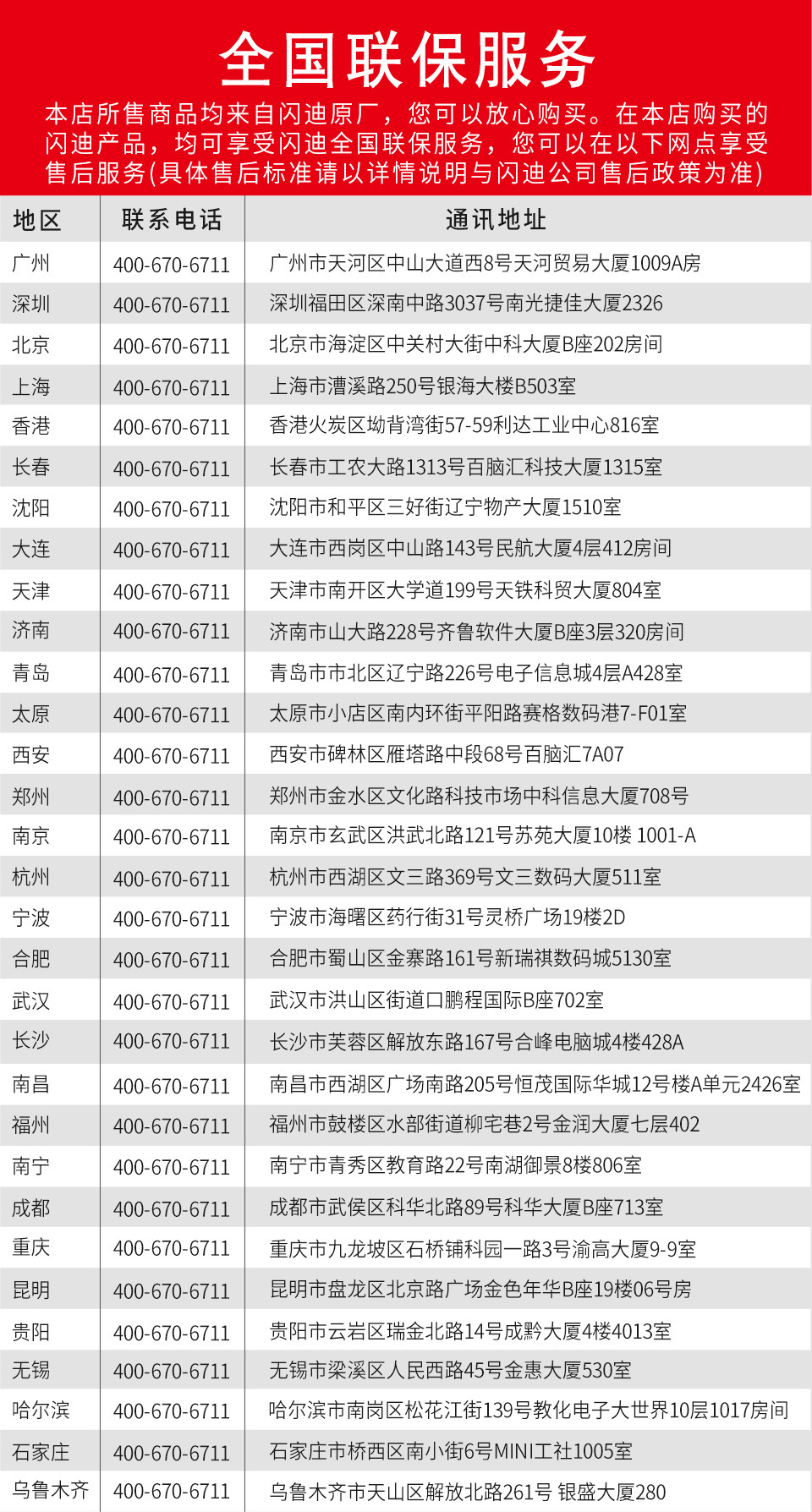 全国联保服务

本店所售商品均来自闪迪原厂，您可以放心购买。在本店购买的闪迪产品，均可享受闪迪全国联保服务，您可以在以下网点享受售后服务(具体售后标准请以详情说明与闪迪公司售后政策为准)

| 地区 | 联系电话 | 通讯地址 |
|---|---|---|
| 广州 | 400-670-6711 | 广州市天河区中山大道西8号天河贸易大厦1009A房 |
| 深圳 | 400-670-6711 | 深圳福田区深南中路3037号南光捷佳大厦2326 |
| 北京 | 400-670-6711 | 北京市海淀区中关村大街中科大厦B座202房间 |
| 上海 | 400-670-6711 | 上海市漕溪路250号银海大楼B503室 |
| 香港 | 400-670-6711 | 香港火炭区坳背湾街57-59利达工业中心816室 |
| 长春 | 400-670-6711 | 长春市工农大路1313号百脑汇科技大厦1315室 |
| 沈阳 | 400-670-6711 | 沈阳市和平区三好街辽宁物产大厦1510室 |
| 大连 | 400-670-6711 | 大连市西岗区中山路143号民航大厦4层412房间 |
| 天津 | 400-670-6711 | 天津市南开区大学道199号天铁科贸大厦804室 |
| 济南 | 400-670-6711 | 济南市山大路228号齐鲁软件大厦B座3层320房间 |
| 青岛 | 400-670-6711 | 青岛市市北区辽宁路226号电子信息城4层A428室 |
| 太原 | 400-670-6711 | 太原市小店区南内环街平阳路赛格数码港7-F01室 |
| 西安 | 400-670-6711 | 西安市碑林区雁塔路中段68号百脑汇7A07 |
| 郑州 | 400-670-6711 | 郑州市金水区文化路科技市场中科信息大厦708号 |
| 南京 | 400-670-6711 | 南京市玄武区洪武北路121号苏苑大厦10楼 1001-A |
| 杭州 | 400-670-6711 | 杭州市西湖区文三路369号文三数码大厦511室 |
| 宁波 | 400-670-6711 | 宁波市海曙区药行街31号灵桥广场19楼2D |
| 合肥 | 400-670-6711 | 合肥市蜀山区金寨路161号新瑞祺数码城5130室 |
| 武汉 | 400-670-6711 | 武汉市洪山区街道口鹏程国际B座702室 |
| 长沙 | 400-670-6711 | 长沙市芙蓉区解放东路167号合峰电脑城4楼428A |
| 南昌 | 400-670-6711 | 南昌市西湖区广场南路205号恒茂国际华城12号楼A单元2426室 |
| 福州 | 400-670-6711 | 福州市鼓楼区水部街道柳宅巷2号金润大厦七层402 |
| 南宁 | 400-670-6711 | 南宁市青秀区教育路22号南湖御景8楼806室 |
| 成都 | 400-670-6711 | 成都市武侯区科华北路89号科华大厦B座713室 |
| 重庆 | 400-670-6711 | 重庆市九龙坡区石桥铺科园一路3号渝高大厦9-9室 |
| 昆明 | 400-670-6711 | 昆明市盘龙区北京路广场金色年华B座19楼06号房 |
| 贵阳 | 400-670-6711 | 贵阳市云岩区瑞金北路14号成黔大厦4楼4013室 |
| 无锡 | 400-670-6711 | 无锡市梁溪区人民西路45号金惠大厦530室 |
| 哈尔滨 | 400-670-6711 | 哈尔滨市南岗区松花江街139号教化电子大世界10层1017房间 |
| 石家庄 | 400-670-6711 | 石家庄市桥西区南小街6号MINI工社1005室 |
| 乌鲁木齐 | 400-670-6711 | 乌鲁木齐市天山区解放北路261号 银盛大厦280 |